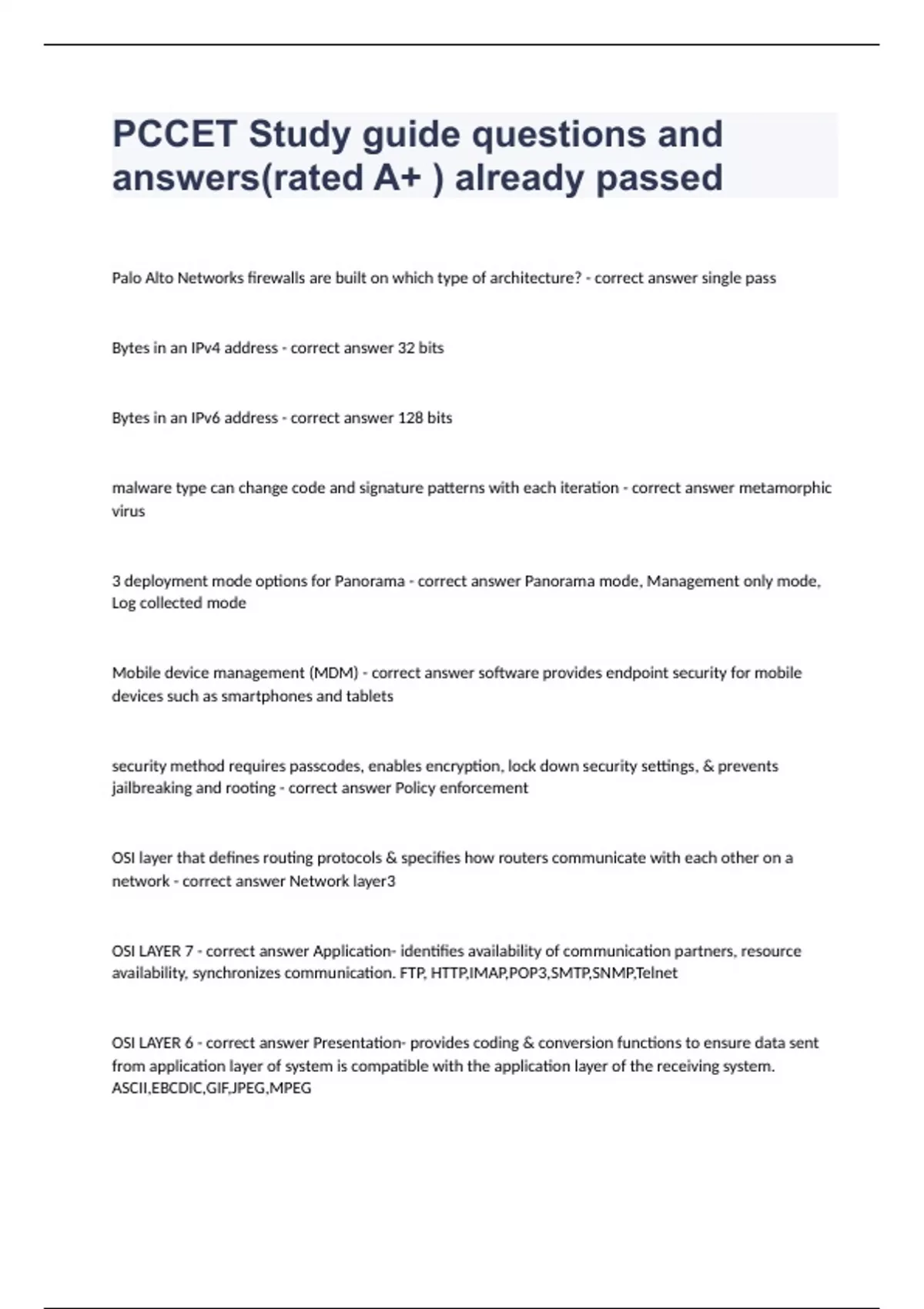 PCCET Study guide questions and answers(rated A+ ) already passed

Palo Alto Networks firewalls are built on which type of architecture? - correct answer single pass

Bytes in an IPv4 address - correct answer 32 bits

Bytes in an IPv6 address - correct answer 128 bits

malware type can change code and signature patterns with each iteration - correct answer metamorphic virus

3 deployment mode options for Panorama - correct answer Panorama mode, Management only mode, Log collected mode

Mobile device management (MDM) - correct answer software provides endpoint security for mobile devices such as smartphones and tablets

security method requires passcodes, enables encryption, lock down security settings, & prevents jailbreaking and rooting - correct answer Policy enforcement

OSI layer that defines routing protocols & specifies how routers communicate with each other on a network - correct answer Network layer3

OSI LAYER 7 - correct answer Application- identifies availability of communication partners, resource availability, synchronizes communication. FTP, HTTP,IMAP,POP3,SMTP,SNMP,Telnet

OSI LAYER 6 - correct answer Presentation- provides coding & conversion functions to ensure data sent from application layer of system is compatible with the application layer of the receiving system. ASCII,EBCDIC,GIF,JPEG,MPEG